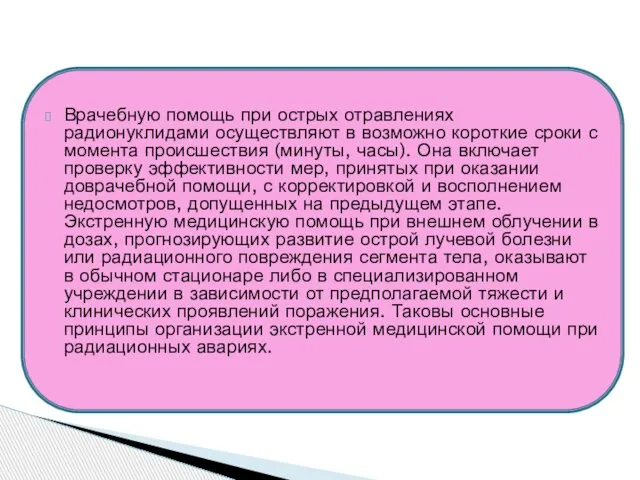 Врачебную помощь при острых отравлениях радионуклидами осуществляют в возможно короткие сроки с момента происшествия (минуты, часы). Она включает проверку эффективности мер, принятых при оказании доврачебной помощи, с корректировкой и восполнением недосмотров, допущенных на предыдущем этапе. Экстренную медицинскую помощь при внешнем облучении в дозах, прогнозирующих развитие острой лучевой болезни или радиационного повреждения сегмента тела, оказывают в обычном стационаре либо в специализированном учреждении в зависимости от предполагаемой тяжести и клинических проявлений поражения. Таковы основные принципы организации экстренной медицинской помощи при радиационных авариях.